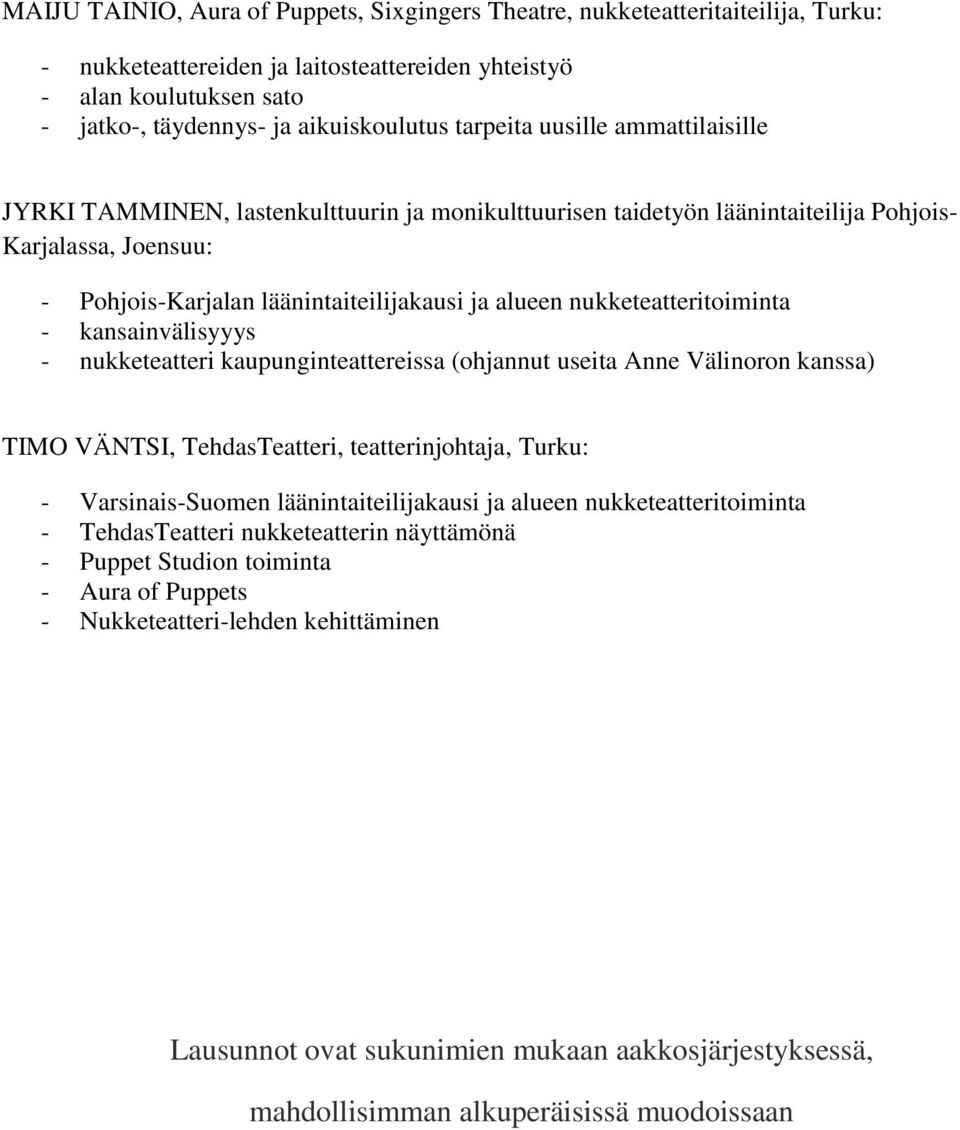 MAIJU TAINIO, Aura of Puppets, Sixgingers Theatre, nukketeatteritaiteilija, Turku:

- nukketeattereiden ja laitosteattereiden yhteistyö
- alan koulutuksen sato
- jatko-, täydennys- ja aikuiskoulutus tarpeita uusille ammattilaisille

JYRKI TAMMINEN, lastenkulttuurin ja monikulttuurisen taidetyön läänintaiteilija Pohjois-Karjalassa, Joensuu:

- Pohjois-Karjalan läänintaiteilijakausi ja alueen nukketeatteritoiminta
- kansainvälisyyys
- nukketeatteri kaupunginteattereissa (ohjannut useita Anne Välinoron kanssa)

TIMO VÄNTSI, TehdasTeatteri, teatterinjohtaja, Turku:

- Varsinais-Suomen läänintaiteilijakausi ja alueen nukketeatteritoiminta
- TehdasTeatteri nukketeatterin näyttämönä
- Puppet Studion toiminta
- Aura of Puppets
- Nukketeatteri-lehden kehittäminen

Lausunnot ovat sukunimien mukaan aakkosjärjestyksessä,

mahdollisimman alkuperäisissä muodoissaan